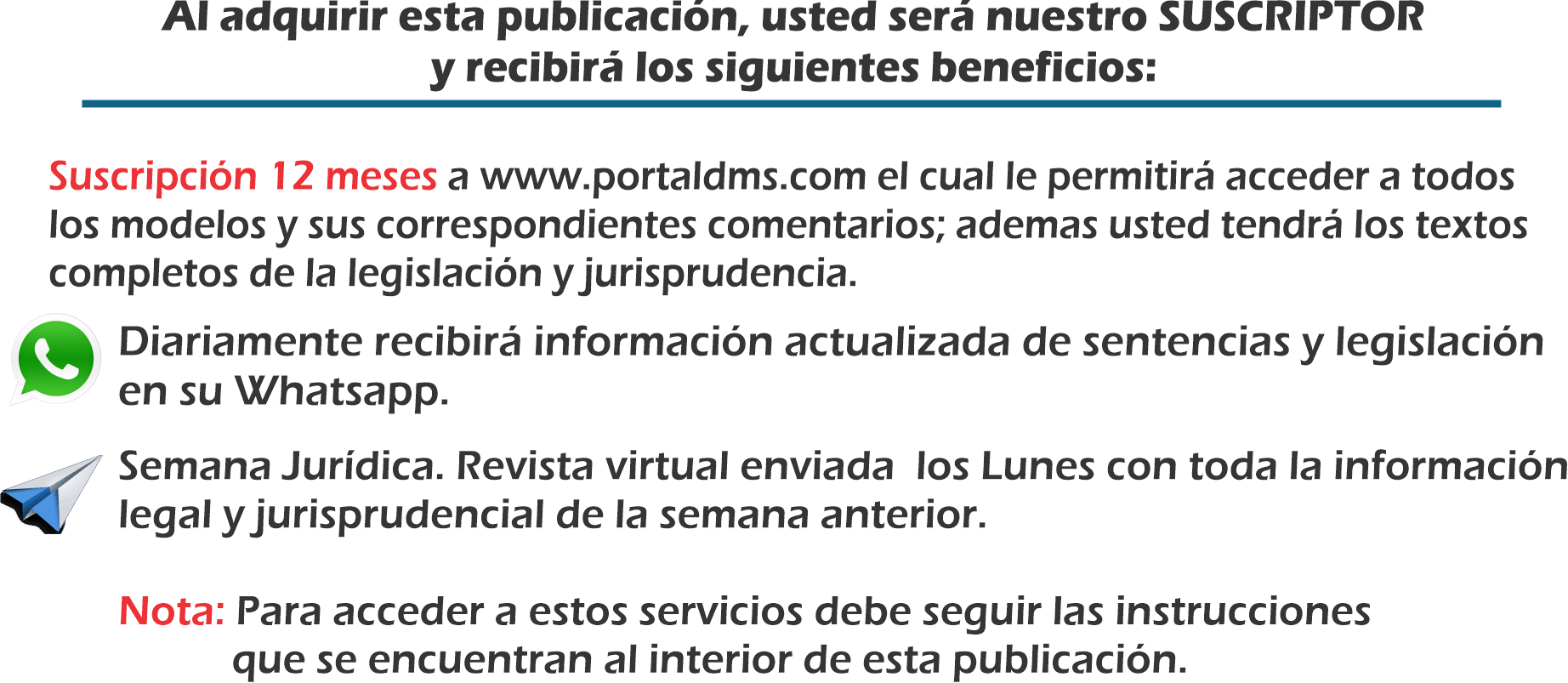 Al adquirir esta publicación, usted será nuestro SUSCRIPTOR
y recibirá los siguientes beneficios:

Suscripción 12 meses a www.portaldms.com el cual le permitirá acceder a todos los modelos y sus correspondientes comentarios; ademas usted tendrá los textos completos de la legislación y jurisprudencia.

Diariamente recibirá información actualizada de sentencias y legislación en su Whatsapp.

Semana Jurídica. Revista virtual enviada los Lunes con toda la información legal y jurisprudencial de la semana anterior.

Nota: Para acceder a estos servicios debe seguir las instrucciones que se encuentran al interior de esta publicación.